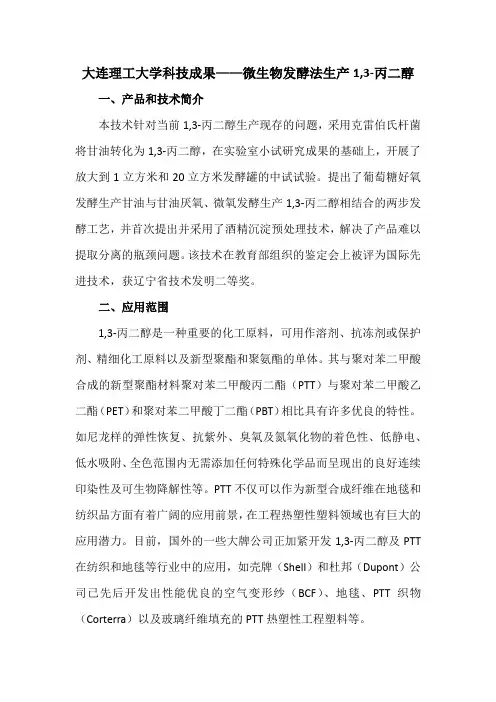 大连理工大学科技成果——微生物发酵法生产 1,3-丙二醇

一、产品和技术简介

本技术针对当前 1,3-丙二醇生产现存的问题，采用克雷伯氏杆菌将甘油转化为 1,3-丙二醇，在实验室小试研究成果的基础上，开展了放大到 1 立方米和 20 立方米发酵罐的中试试验。提出了葡萄糖好氧发酵生产甘油与甘油厌氧、微氧发酵生产 1,3-丙二醇相结合的两步发酵工艺，并首次提出并采用了酒精沉淀预处理技术，解决了产品难以提取分离的瓶颈问题。该技术在教育部组织的鉴定会上被评为国际先进技术，获辽宁省技术发明二等奖。

二、应用范围

1,3-丙二醇是一种重要的化工原料，可用作溶剂、抗冻剂或保护剂、精细化工原料以及新型聚酯和聚氨酯的单体。其与聚对苯二甲酸合成的新型聚酯材料聚对苯二甲酸丙二酯（PTT）与聚对苯二甲酸乙二酯（PET）和聚对苯二甲酸丁二酯（PBT）相比具有许多优良的特性。如尼龙样的弹性恢复、抗紫外、臭氧及氮氧化物的着色性、低静电、低水吸附、全色范围内无需添加任何特殊化学品而呈现出的良好连续印染性及可生物降解性等。PTT 不仅可以作为新型合成纤维在地毯和纺织品方面有着广阔的应用前景，在工程热塑性塑料领域也有巨大的应用潜力。目前，国外的一些大牌公司正加紧开发 1,3-丙二醇及 PTT 在纺织和地毯等行业中的应用，如壳牌（Shell）和杜邦（Dupont）公司已先后开发出性能优良的空气变形纱（BCF）、地毯、PTT 织物（Corterra）以及玻璃纤维填充的 PTT 热塑性工程塑料等。